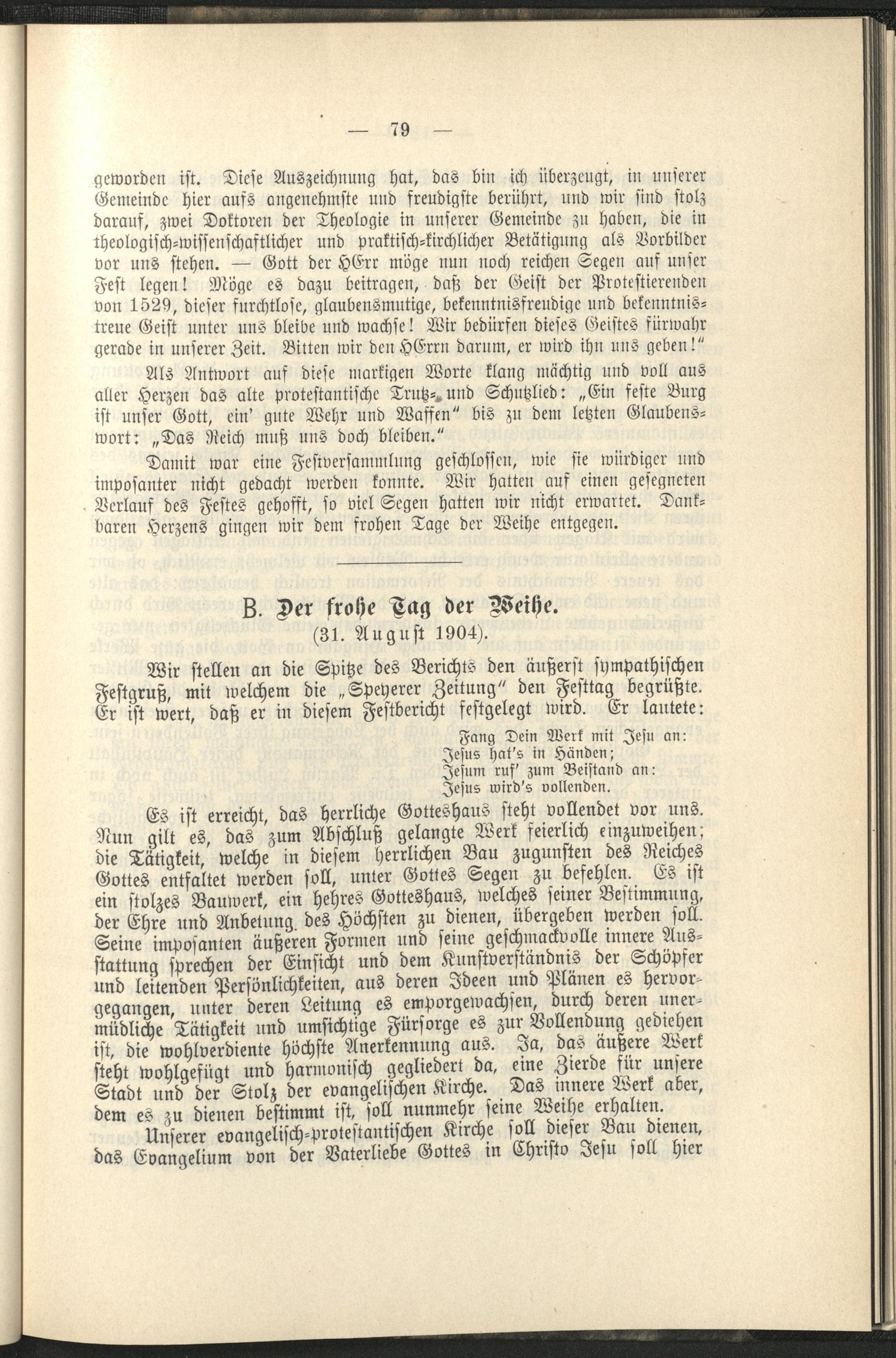 — 79 —

geworden ist. Diese Auszeichnung hat, das bin ich überzeugt, in unserer Gemeinde hier aufs angenehmste und freudigste berührt, und wir sind stolz darauf, zwei Doktoren der Theologie in unserer Gemeinde zu haben, die in theologisch-wissenschaftlicher und praktisch-kirchlicher Betätigung als Vorbilder vor uns stehen. — Gott der HErr möge nun noch reichen Segen auf unser Fest legen! Möge es dazu beitragen, daß der Geist der Protestierenden von 1529, dieser furchtlose, glaubensmutige, bekenntnisfreudige und bekenntnistreue Geist unter uns bleibe und wachse! Wir bedürfen dieses Geistes fürwahr gerade in unserer Zeit. Bitten wir den HErrn darum, er wird ihn uns geben!"

Als Antwort auf diese markigen Worte klang mächtig und voll aus aller Herzen das alte protestantische Trutz- und Schutzlied: „Ein feste Burg ist unser Gott, ein' gute Wehr und Waffen" bis zu dem letzten Glaubenswort: „Das Reich muß uns doch bleiben."

Damit war eine Festversammlung geschlossen, wie sie würdiger und imposanter nicht gedacht werden konnte. Wir hatten auf einen gesegneten Verlauf des Festes gehofft, so viel Segen hatten wir nicht erwartet. Dankbaren Herzens gingen wir dem frohen Tage der Weihe entgegen.

B. Der frohe Tag der Weihe.
(31. August 1904).

Wir stellen an die Spitze des Berichts den äußerst sympathischen Festgruß, mit welchem die „Speyerer Zeitung" den Festtag begrüßte. Er ist wert, daß er in diesem Festbericht festgelegt wird. Er lautete:

Fang Dein Werk mit Jesu an:
Jesus hat's in Händen;
Jesum ruf' zum Beistand an:
Jesus wird's vollenden.

Es ist erreicht, das herrliche Gotteshaus steht vollendet vor uns. Nun gilt es, das zum Abschluß gelangte Werk feierlich einzuweihen; die Tätigkeit, welche in diesem herrlichen Bau zugunsten des Reiches Gottes entfaltet werden soll, unter Gottes Segen zu befehlen. Es ist ein stolzes Bauwerk, ein hehres Gotteshaus, welches seiner Bestimmung, der Ehre und Anbetung des Höchsten zu dienen, übergeben werden soll. Seine imposanten äußeren Formen und seine geschmackvolle innere Ausstattung sprechen der Einsicht und dem Kunstverständnis der Schöpfer und leitenden Persönlichkeiten, aus deren Ideen und Plänen es hervorgegangen, unter deren Leitung es emporgewachsen, durch deren unermüdliche Tätigkeit und umsichtige Fürsorge es zur Vollendung gediehen ist, die wohlverdiente höchste Anerkennung aus. Ja, das äußere Werk steht wohlgefügt und harmonisch gegliedert da, eine Zierde für unsere Stadt und der Stolz der evangelischen Kirche. Das innere Werk aber, dem es zu dienen bestimmt ist, soll nunmehr seine Weihe erhalten.

Unserer evangelisch-protestantischen Kirche soll dieser Bau dienen, das Evangelium von der Vaterliebe Gottes in Christo Jesu soll hier